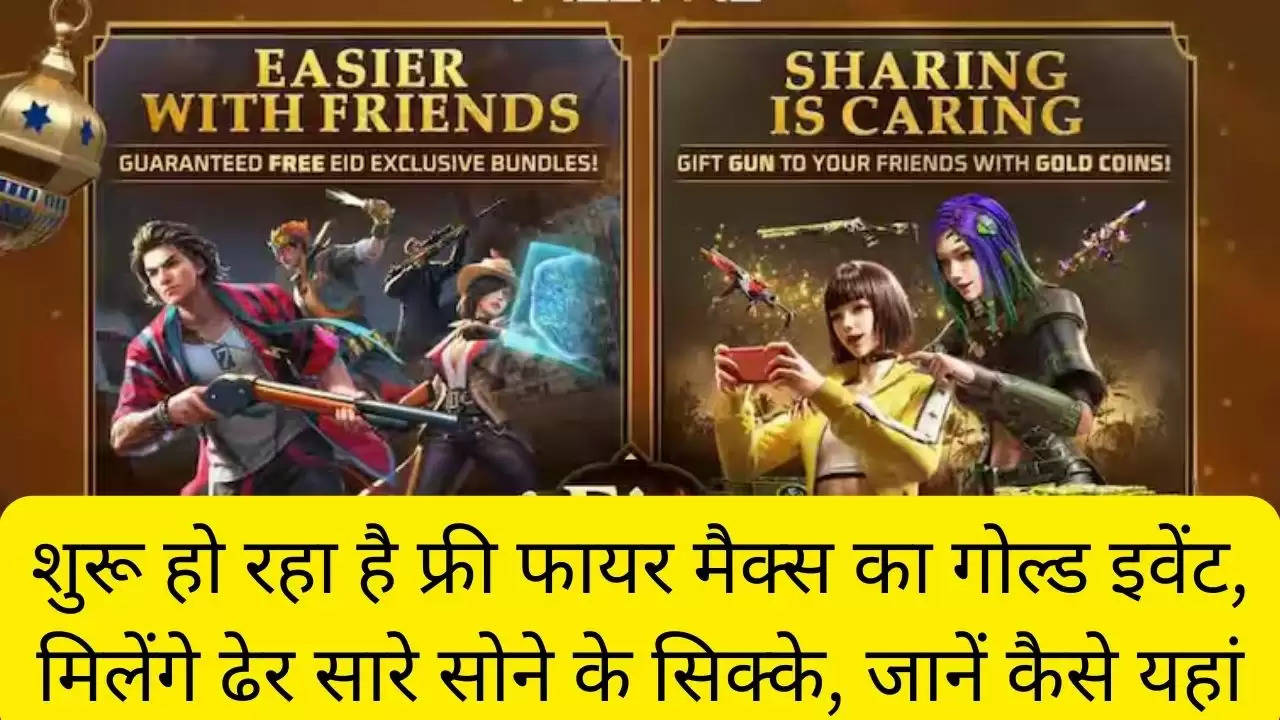 EASIER WITH FRIENDS
GUARANTEED FREE EID EXCLUSIVE BUNDLES!

SHARING IS CARING
GIFT GUN TO YOUR FRIENDS WITH GOLD COINS!

शुरू हो रहा है फ्री फायर मैक्स का गोल्ड इवेंट, मिलेंगे ढेर सारे सोने के सिक्के, जानें कैसे यहां